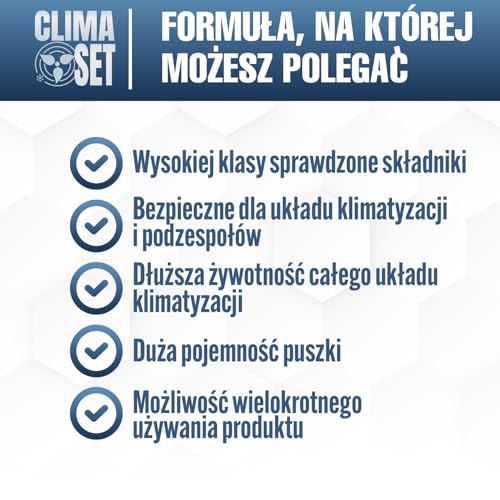 CLIMA SET

FORMUŁA, NA KTÓREJ MOŻESZ POLEGAĆ

Wysokiej klasy sprawdzone składniki

Bezpieczne dla układu klimatyzacji i podzespołów

Dłuższa żywotność całego układu klimatyzacji

Duża pojemność puszki

Możliwość wielokrotnego używania produktu